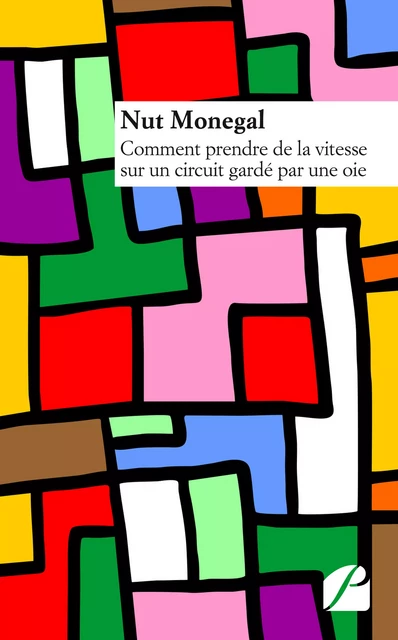 Nut Monegal

Comment prendre de la vitesse sur un circuit gardé par une oie